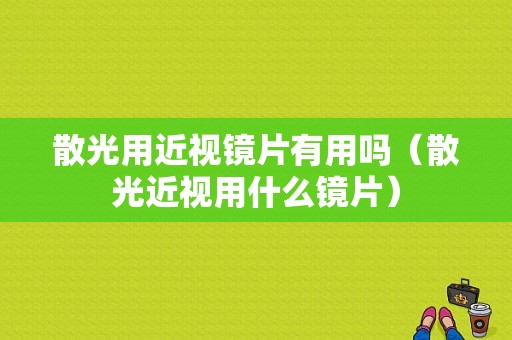 散光用近视镜片有用吗（散光近视用什么镜片）